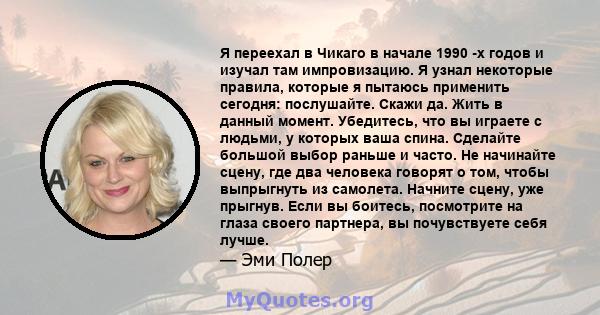 Я переехал в Чикаго в начале 1990 -х годов и изучал там импровизацию. Я узнал некоторые правила, которые я пытаюсь применить сегодня: послушайте. Скажи да. Жить в данный момент. Убедитесь, что вы играете с людьми, у которых ваша спина. Сделайте большой выбор раньше и часто. Не начинайте сцену, где два человека говорят о том, чтобы выпрыгнуть из самолета. Начните сцену, уже прыгнув. Если вы боитесь, посмотрите на глаза своего партнера, вы почувствуете себя лучше.
— Эми Полер

MyQuotes.org